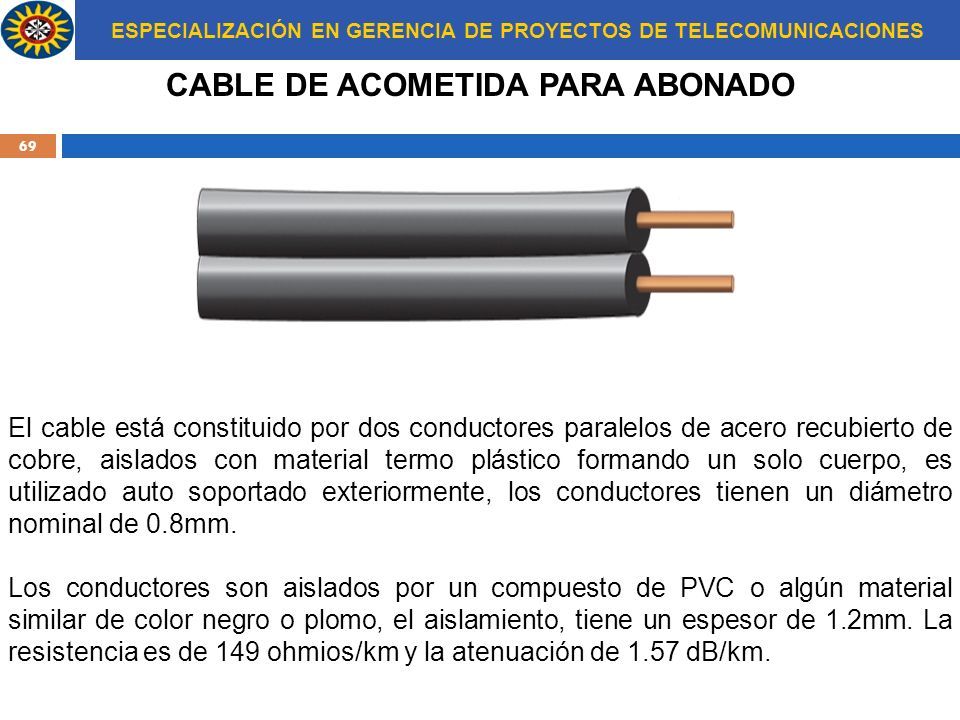 ESPECIALIZACIÓN EN GERENCIA DE PROYECTOS DE TELECOMUNICACIONES

CABLE DE ACOMETIDA PARA ABONADO

69

El cable está constituido por dos conductores paralelos de acero recubierto de cobre, aislados con material termo plástico formando un solo cuerpo, es utilizado auto soportado exteriormente, los conductores tienen un diámetro nominal de 0.8mm.

Los conductores son aislados por un compuesto de PVC o algún material similar de color negro o plomo, el aislamiento, tiene un espesor de 1.2mm. La resistencia es de 149 ohmios/km y la atenuación de 1.57 dB/km.